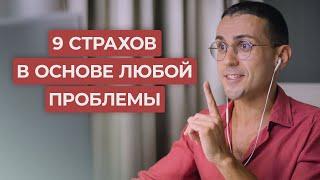 9 СТРАХОВ
В ОСНОВЕ ЛЮБОЙ
ПРОБЛЕМЫ